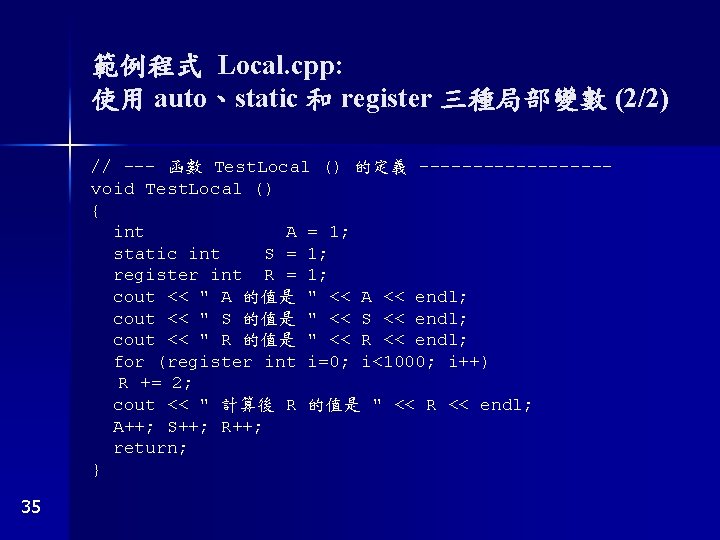 範例程式 Local.cpp:
使用 auto、static 和 register 三種局部變數 (2/2)

// --- 函數 TestLocal () 的定義 ------------------
void TestLocal ()
{
  int             A = 1;
  static int    S = 1;
  register int  R = 1;
  cout << " A 的值是 " << A << endl;
  cout << " S 的值是 " << S << endl;
  cout << " R 的值是 " << R << endl;
  for (register int i=0; i<1000; i++)
   R += 2;
  cout << " 計算後 R 的值是 " << R << endl;
  A++; S++; R++;
  return;
}

35